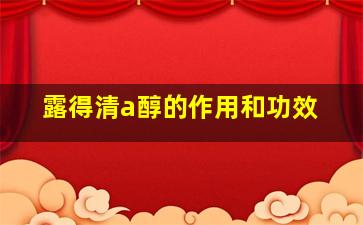 露得清a醇的作用和功效